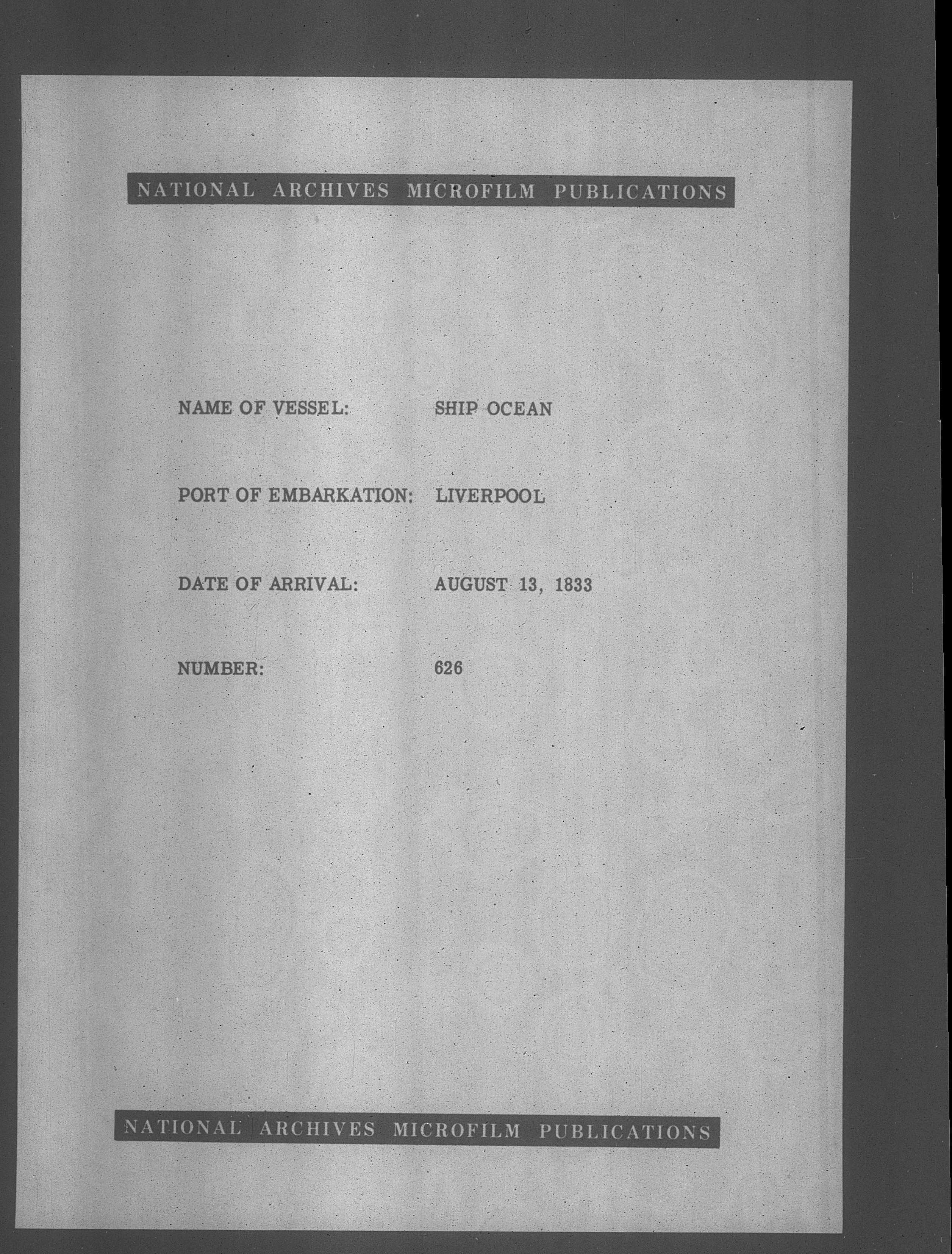 NATIONAL ARCHIVES MICROFILM PUBLICATIONS

NAME OF VESSEL: SHIP OCEAN

PORT OF EMBARKATION: LIVERPOOL

DATE OF ARRIVAL: AUGUST 13, 1833

NUMBER: 626

NATIONAL ARCHIVES MICROFILM PUBLICATIONS